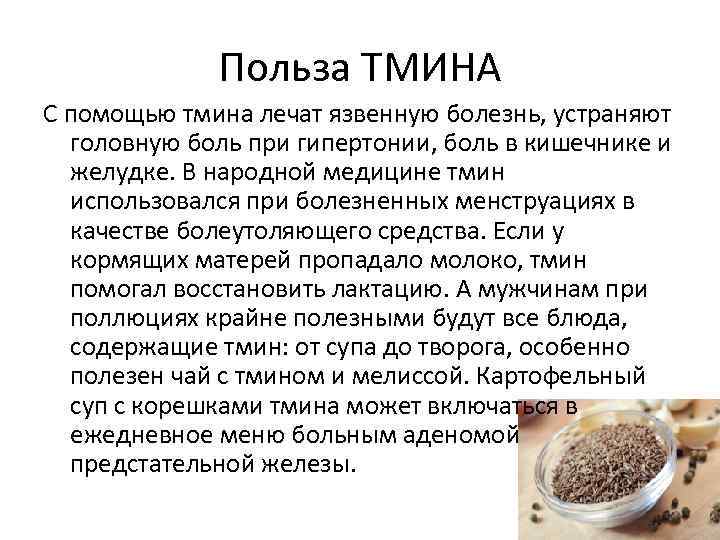 Польза ТМИНА

С помощью тмина лечат язвенную болезнь, устраняют головную боль при гипертонии, боль в кишечнике и желудке. В народной медицине тмин использовался при болезненных менструациях в качестве болеутоляющего средства. Если у кормящих матерей пропадало молоко, тмин помогал восстановить лактацию. А мужчинам при поллюциях крайне полезными будут все блюда, содержащие тмин: от супа до творога, особенно полезен чай с тмином и мелиссой. Картофельный суп с корешками тмина может включаться в ежедневное меню больным аденомой предстательной железы.